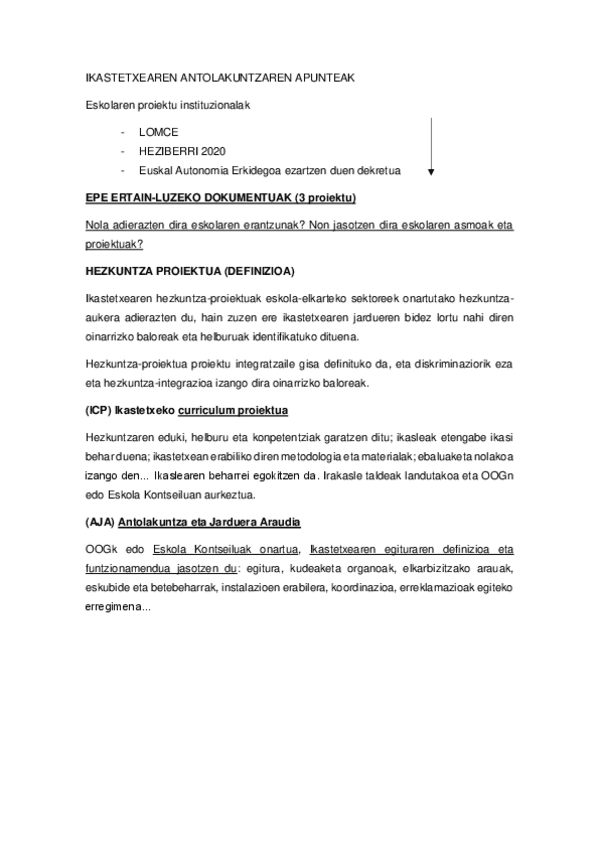 IKASTETXEAREN ANTOLAKUNTZAREN APUNTEAK

Eskolaren proiektu instituzionalak

- LOMCE
- HEZIBERRI 2020
- Euskal Autonomia Erkidegoa ezartzen duen dekretua

EPE ERTAIN-LUZEKO DOKUMENTUAK (3 proiektu)

Nola adierazten dira eskolaren erantzunak? Non jasotzen dira eskolaren asmoak eta proiektuak?

HEZKUNTZA PROIEKTUA (DEFINIZIOA)

Ikastetxearen hezkuntza-proiektuak eskola-elkarteko sektoreek onartutako hezkuntza-aukera adierazten du, hain zuzen ere ikastetxearen jardueren bidez lortu nahi diren oinarrizko baloreak eta helburuak identifikatuko dituena.

Hezkuntza-proiektua proiektu integratzaile gisa definituko da, eta diskriminaziorik eza eta hezkuntza-integrazioa izango dira oinarrizko baloreak.

(ICP) Ikastetxeko curriculum proiektua

Hezkuntzaren eduki, helburu eta konpetentziak garatzen ditu; ikasleak etengabe ikasi behar duena; ikastetxean erabiliko diren metodologia eta materialak; ebaluaketa nolakoa izango den... Ikaslearen beharrei egokitzen da. Irakasle taldeak landutakoa eta OOGn edo Eskola Kontseiluan aurkeztua.

(AJA) Antolakuntza eta Jarduera Araudia

OOGk edo Eskola Kontseiluak onartua, Ikastetxearen egituraren definizioa eta funtzionamendua jasotzen du: egitura, kudeaketa organoak, elkarbizitzako arauak, eskubide eta betebeharrak, instalazioen erabilera, koordinazioa, erreklamazioak egiteko erregimena...